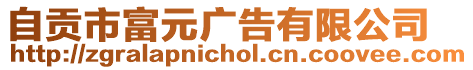 自贡市富元广告有限公司
http://zgralapnichol.cn.coovee.com